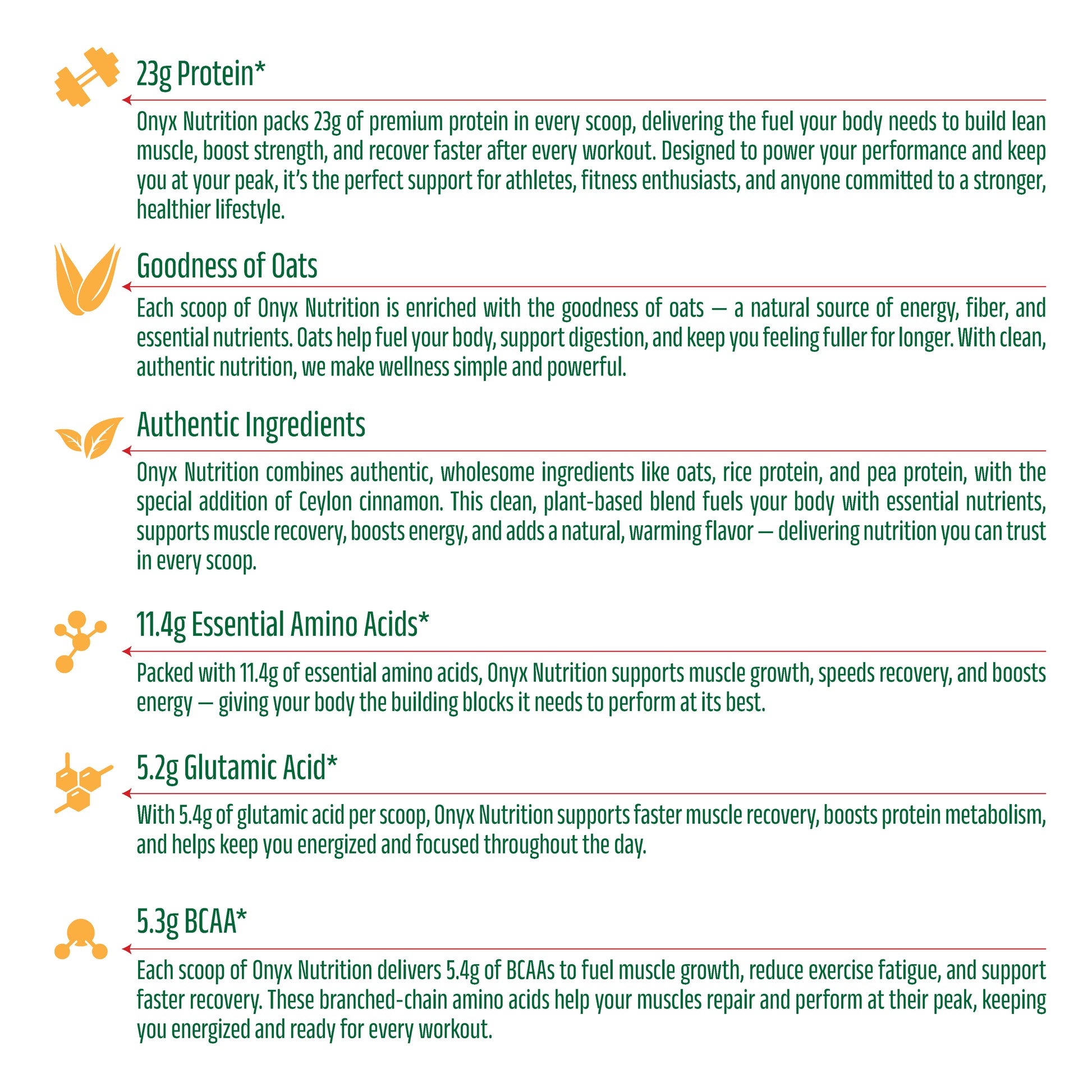 23g Protein*

Onyx Nutrition packs 23g of premium protein in every scoop, delivering the fuel your body needs to build lean muscle, boost strength, and recover faster after every workout. Designed to power your performance and keep you at your peak, it's the perfect support for athletes, fitness enthusiasts, and anyone committed to a stronger, healthier lifestyle.

Goodness of Oats

Each scoop of Onyx Nutrition is enriched with the goodness of oats — a natural source of energy, fiber, and essential nutrients. Oats help fuel your body, support digestion, and keep you feeling fuller for longer. With clean, authentic nutrition, we make wellness simple and powerful.

Authentic Ingredients

Onyx Nutrition combines authentic, wholesome ingredients like oats, rice protein, and pea protein, with the special addition of Ceylon cinnamon. This clean, plant-based blend fuels your body with essential nutrients, supports muscle recovery, boosts energy, and adds a natural, warming flavor — delivering nutrition you can trust in every scoop.

11.4g Essential Amino Acids*

Packed with 11.4g of essential amino acids, Onyx Nutrition supports muscle growth, speeds recovery, and boosts energy — giving your body the building blocks it needs to perform at its best.

5.2g Glutamic Acid*

With 5.4g of glutamic acid per scoop, Onyx Nutrition supports faster muscle recovery, boosts protein metabolism, and helps keep you energized and focused throughout the day.

5.3g BCAA*

Each scoop of Onyx Nutrition delivers 5.4g of BCAAs to fuel muscle growth, reduce exercise fatigue, and support faster recovery. These branched-chain amino acids help your muscles repair and perform at their peak, keeping you energized and ready for every workout.